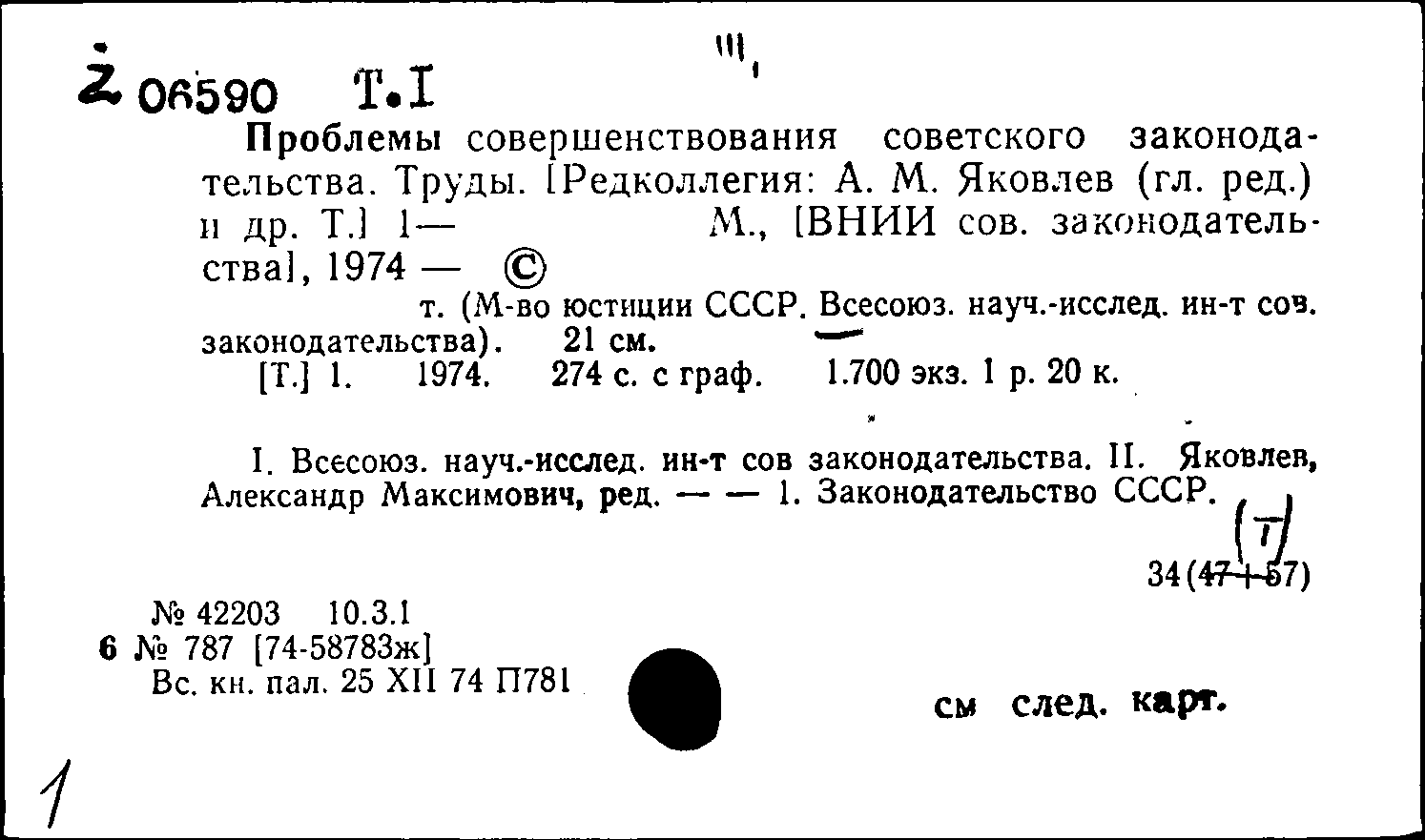 2 06590 Т.I

Проблемы совершенствования советского законодательства. Труды. [Редколлегия: А. М. Яковлев (гл. ред.) и др. Т.] 1— М., [ВНИИ сов. законодательства], 1974 — ©

т. (М-во юстиции СССР. Всесоюз. науч.-исслед. ин-т сов. законодательства). 21 см.

[Т.] 1. 1974. 274 с. с граф. 1.700 экз. 1 р. 20 к.

I. Всесоюз. науч.-исслед. ин-т сов законодательства. II. Яковлев, Александр Максимович, ред. — — 1. Законодательство СССР.

(Т)

34(47+57)

№ 42203 10.3.1
6 № 787 [74-58783ж]
Вс. кн. пал. 25 XII 74 П781

см след. карт.

1